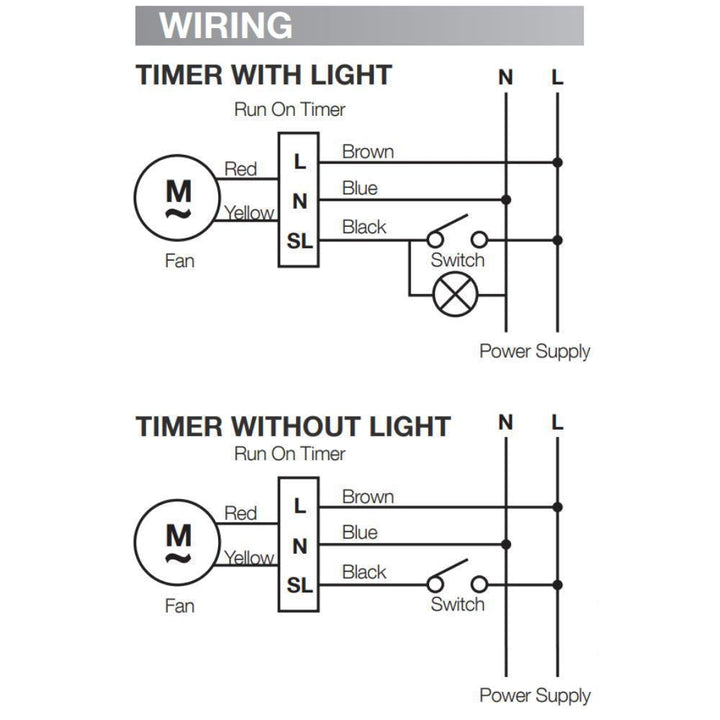 WIRING

TIMER WITH LIGHT

N L

Run On Timer

M
~

Fan

Red

Yellow

L

N

SL

Brown

Blue

Black

Switch

Power Supply

TIMER WITHOUT LIGHT

N L

Run On Timer

M
~

Fan

Red

Yellow

L

N

SL

Brown

Blue

Black

Switch

Power Supply